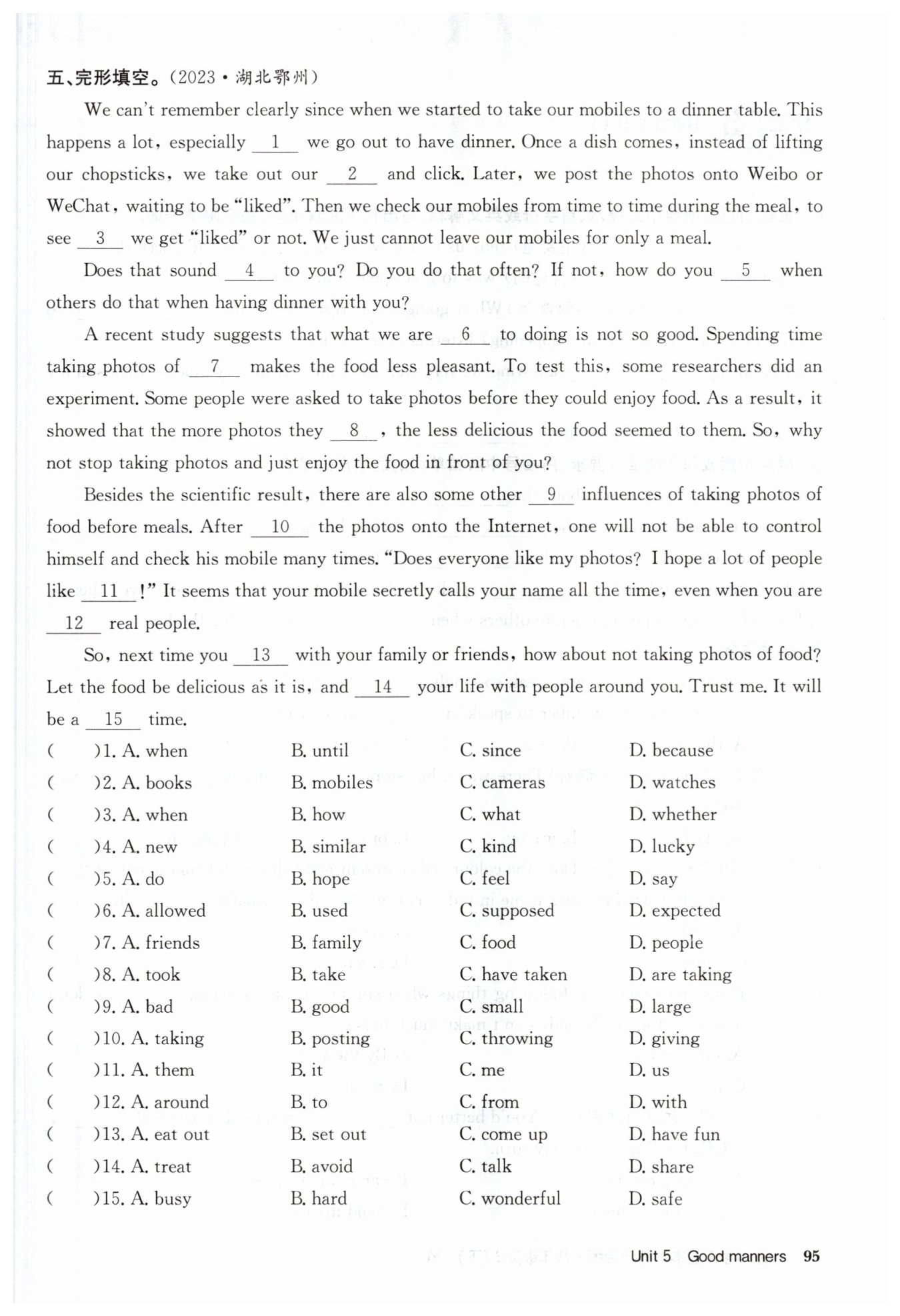 五、完形填空。(2023·湖北鄂州)

We can't remember clearly since when we started to take our mobiles to a dinner table. This happens a lot, especially __1__ we go out to have dinner. Once a dish comes, instead of lifting our chopsticks, we take out our __2__ and click. Later, we post the photos onto Weibo or WeChat, waiting to be "liked". Then we check our mobiles from time to time during the meal, to see __3__ we get "liked" or not. We just cannot leave our mobiles for only a meal.

Does that sound __4__ to you? Do you do that often? If not, how do you __5__ when others do that when having dinner with you?

A recent study suggests that what we are __6__ to doing is not so good. Spending time taking photos of __7__ makes the food less pleasant. To test this, some researchers did an experiment. Some people were asked to take photos before they could enjoy food. As a result, it showed that the more photos they __8__, the less delicious the food seemed to them. So, why not stop taking photos and just enjoy the food in front of you?

Besides the scientific result, there are also some other __9__ influences of taking photos of food before meals. After __10__ the photos onto the Internet, one will not be able to control himself and check his mobile many times. "Does everyone like my photos? I hope a lot of people like __11__!" It seems that your mobile secretly calls your name all the time, even when you are __12__ real people.

So, next time you __13__ with your family or friends, how about not taking photos of food? Let the food be delicious as it is, and __14__ your life with people around you. Trust me. It will be a __15__ time.

( )1. A. when B. until C. since D. because
( )2. A. books B. mobiles C. cameras D. watches
( )3. A. when B. how C. what D. whether
( )4. A. new B. similar C. kind D. lucky
( )5. A. do B. hope C. feel D. say
( )6. A. allowed B. used C. supposed D. expected
( )7. A. friends B. family C. food D. people
( )8. A. took B. take C. have taken D. are taking
( )9. A. bad B. good C. small D. large
( )10. A. taking B. posting C. throwing D. giving
( )11. A. them B. it C. me D. us
( )12. A. around B. to C. from D. with
( )13. A. eat out B. set out C. come up D. have fun
( )14. A. treat B. avoid C. talk D. share
( )15. A. busy B. hard C. wonderful D. safe

Unit 5 Good manners 95